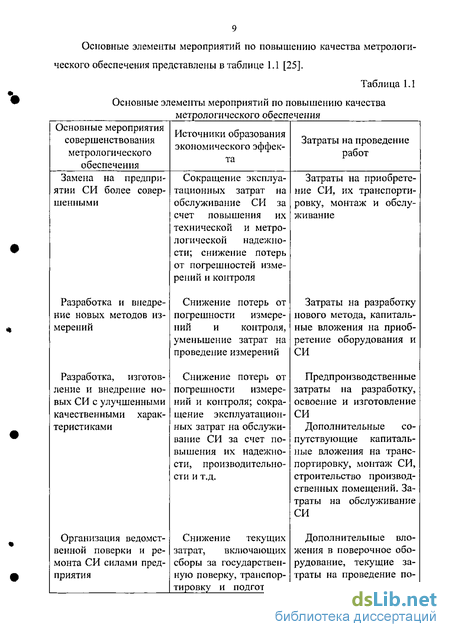 9

Основные элементы мероприятий по повышению качества метрологического обеспечения представлены в таблице 1.1 [25].

Таблица 1.1

Основные элементы мероприятий по повышению качества метрологического обеспечения

| Основные мероприятия совершенствования метрологического обеспечения | Источники образования экономического эффекта | Затраты на проведение работ |
|---|---|---|
| Замена на предприятии СИ более совершенными | Сокращение эксплуатационных затрат на обслуживание СИ за счет повышения их технической и метрологической надежности; снижение потерь от погрешностей измерений и контроля | Затраты на приобретение СИ, их транспортировку, монтаж и обслуживание |
| Разработка и внедрение новых методов измерений | Снижение потерь от погрешности измерений и контроля, уменьшение затрат на проведение измерений | Затраты на разработку нового метода, капитальные вложения на приобретение оборудования и СИ |
| Разработка, изготовление и внедрение новых СИ с улучшенными качественными характеристиками | Снижение потерь от погрешности измерений и контроля; сокращение эксплуатационных затрат на обслуживание СИ за счет повышения их надежности, производительности и т.д. | Предпроизводственные затраты на разработку, освоение и изготовление СИ Дополнительные сопутствующие капитальные вложения на транспортировку, монтаж СИ, строительство производственных помещений. Затраты на обслуживание СИ |
| Организация ведомственной поверки и ремонта СИ силами предприятия | Снижение текущих затрат, включающих сборы за государственную поверку, транспортировку и подгот | Дополнительные вложения в поверочное оборудование, текущие затраты на проведение по- |

dsLib.net
библиотека диссертаций